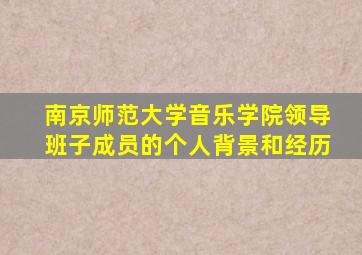 南京师范大学音乐学院领导班子成员的个人背景和经历